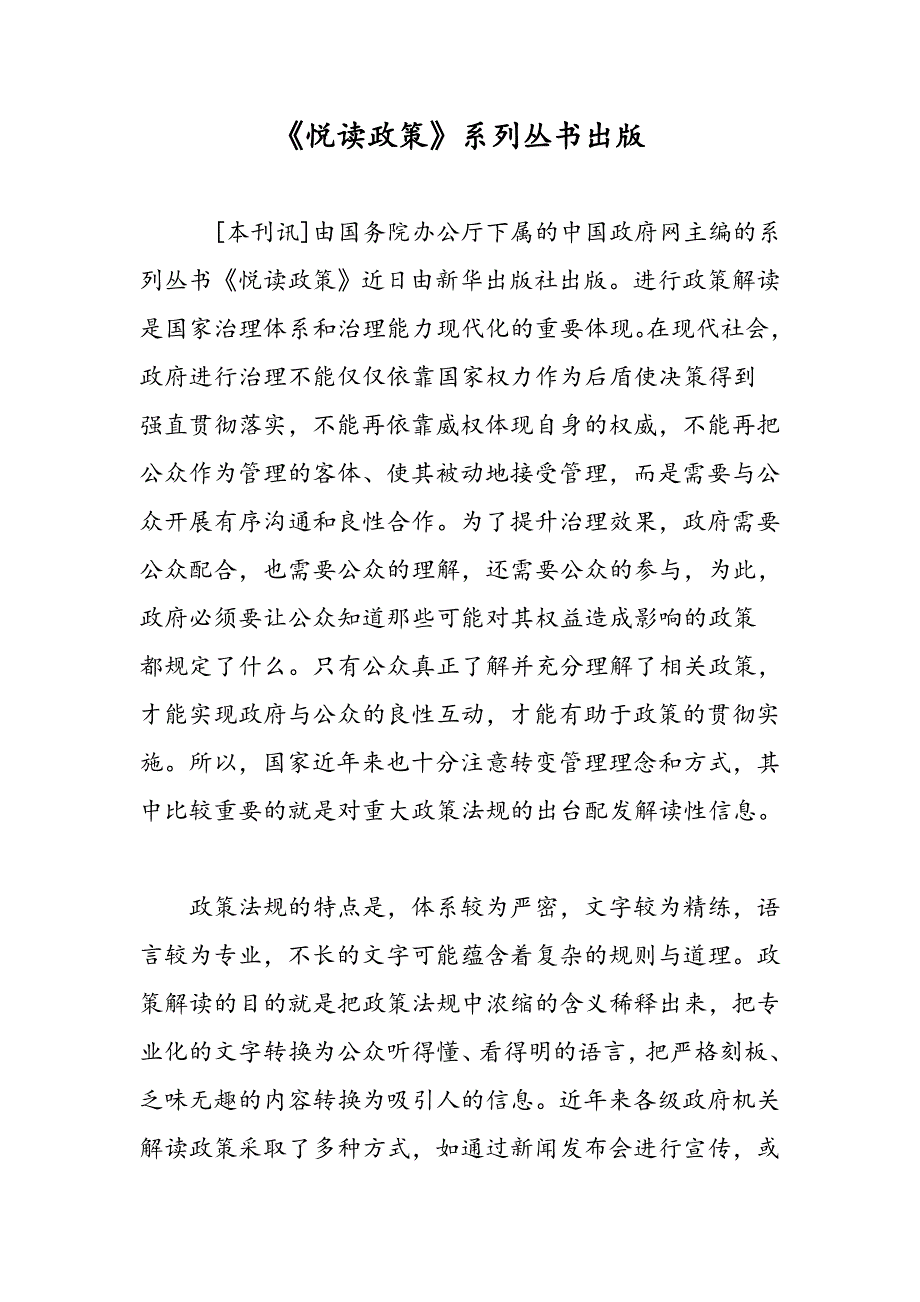 《悦读政策》系列丛书出版

[本刊讯]由国务院办公厅下属的中国政府网主编的系列丛书《悦读政策》近日由新华出版社出版。进行政策解读是国家治理体系和治理能力现代化的重要体现。在现代社会，政府进行治理不能仅仅依靠国家权力作为后盾使决策得到强直贯彻落实，不能再依靠威权体现自身的权威，不能再把公众作为管理的客体、使其被动地接受管理，而是需要与公众开展有序沟通和良性合作。为了提升治理效果，政府需要公众配合，也需要公众的理解，还需要公众的参与，为此，政府必须要让公众知道那些可能对其权益造成影响的政策都规定了什么。只有公众真正了解并充分理解了相关政策，才能实现政府与公众的良性互动，才能有助于政策的贯彻实施。所以，国家近年来也十分注意转变管理理念和方式，其中比较重要的就是对重大政策法规的出台配发解读性信息。

政策法规的特点是，体系较为严密，文字较为精练，语言较为专业，不长的文字可能蕴含着复杂的规则与道理。政策解读的目的就是把政策法规中浓缩的含义稀释出来，把专业化的文字转换为公众听得懂、看得明的语言，把严格刻板、乏味无趣的内容转换为吸引人的信息。近年来各级政府机关解读政策采取了多种方式，如通过新闻发布会进行宣传，或